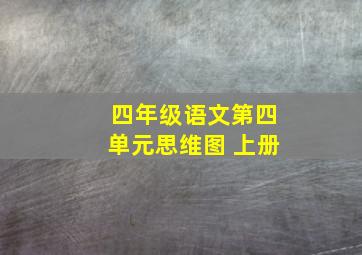 四年级语文第四单元思维图 上册